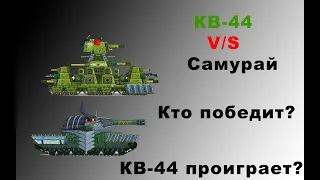 КВ-44
V/S
Самурай

Кто победит?

КВ-44 проиграет?